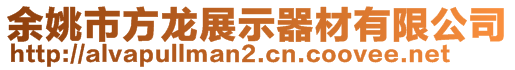 余姚市方龙展示器材有限公司
http://alvapullman2.cn.coovee.net